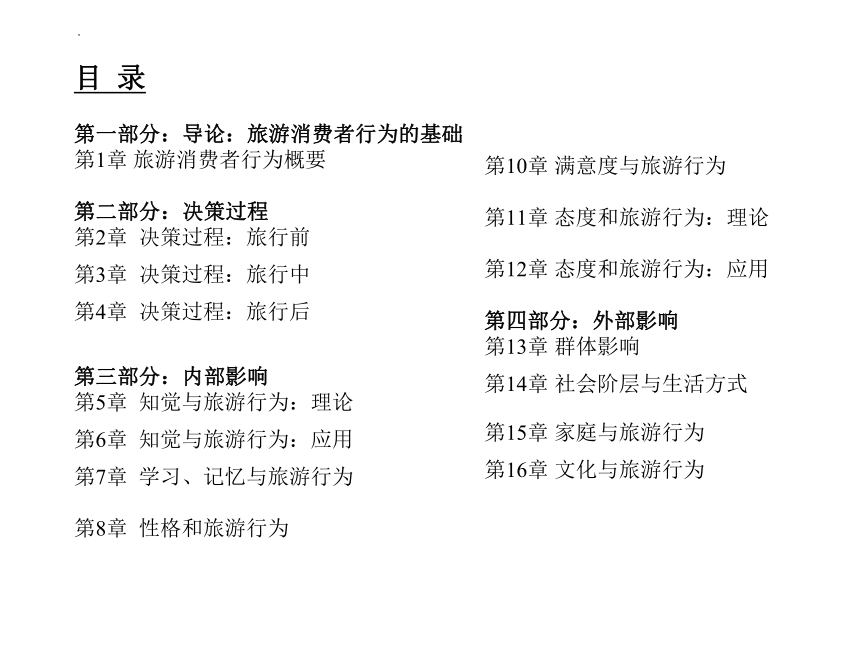 目 录

第一部分：导论：旅游消费者行为的基础
第1章 旅游消费者行为概要

第二部分：决策过程
第2章 决策过程：旅行前

第3章 决策过程：旅行中

第4章 决策过程：旅行后

第三部分：内部影响
第5章 知觉与旅游行为：理论

第6章 知觉与旅游行为：应用

第7章 学习、记忆与旅游行为

第8章 性格和旅游行为

第10章 满意度与旅游行为

第11章 态度和旅游行为：理论

第12章 态度和旅游行为：应用

第四部分：外部影响
第13章 群体影响

第14章 社会阶层与生活方式

第15章 家庭与旅游行为

第16章 文化与旅游行为